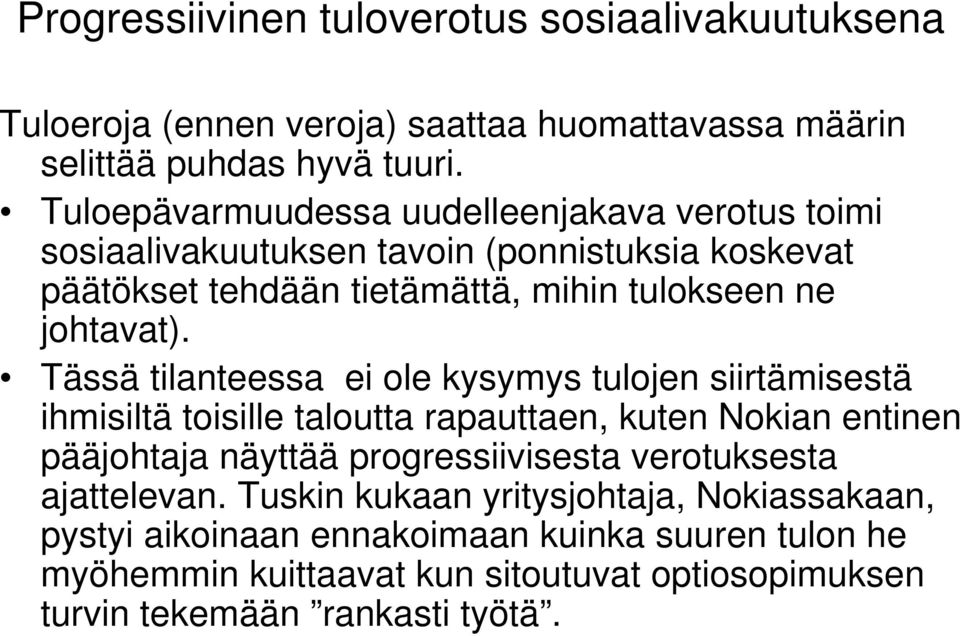 Progressiivinen tuloverotus sosiaalivakuutuksena

Tuloeroja (ennen veroja) saattaa huomattavassa määrin selittää puhdas hyvä tuuri.

• Tuloepävarmuudessa uudelleenjakava verotus toimi sosiaalivakuutuksen tavoin (ponnistuksia koskevat päätökset tehdään tietämättä, mihin tulokseen ne johtavat).

• Tässä tilanteessa ei ole kysymys tulojen siirtämisestä ihmisiltä toisille taloutta rapauttaen, kuten Nokian entinen pääjohtaja näyttää progressiivisesta verotuksesta ajattelevan. Tuskin kukaan yritysjohtaja, Nokiassakaan, pystyi aikoinaan ennakoimaan kuinka suuren tulon he myöhemmin kuittaavat kun sitoutuvat optiosopimuksen turvin tekemään ”rankasti työtä”.